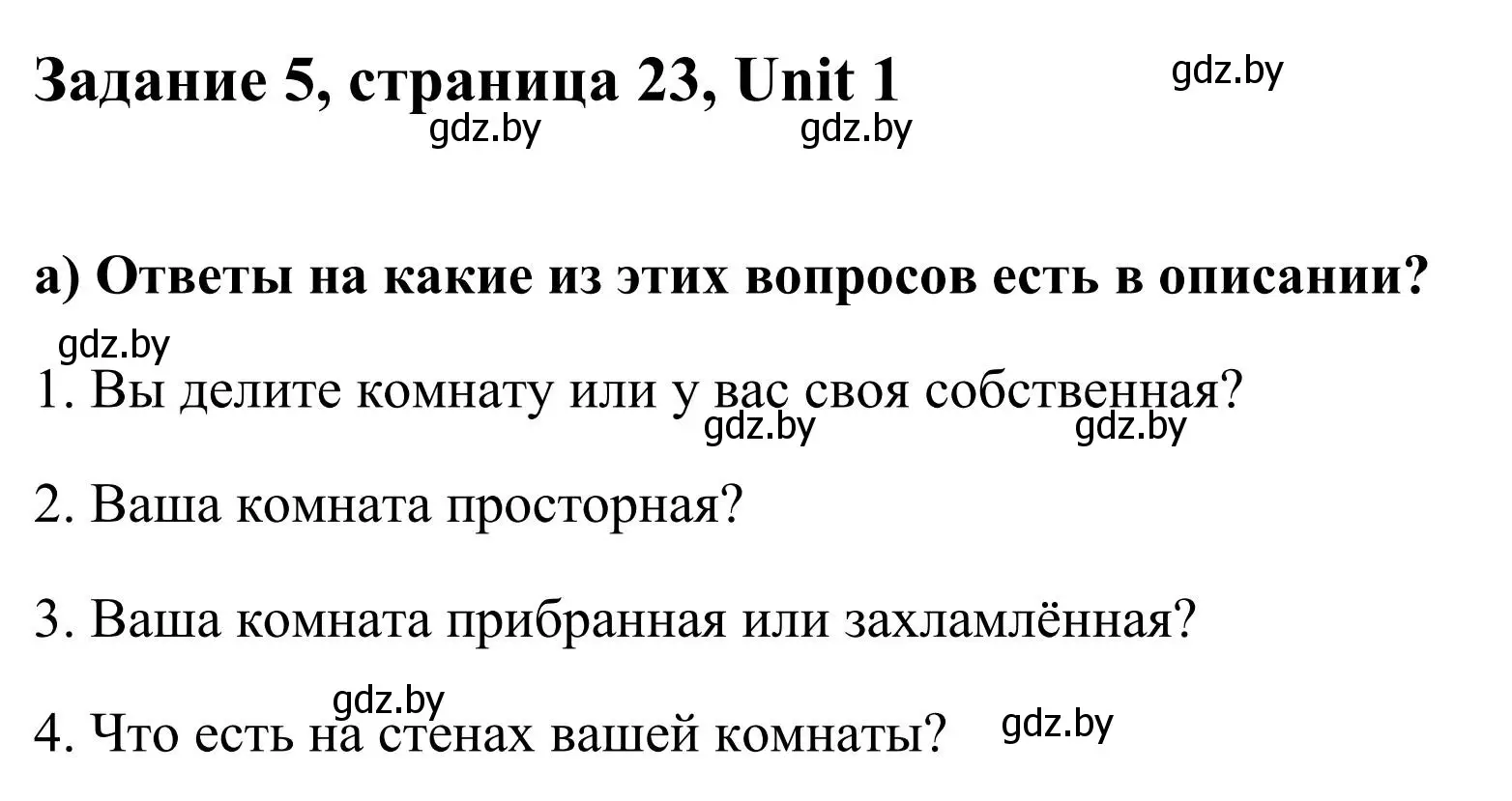 Задание 5, страница 23, Unit 1

gdz.by

gdz.by gdz.by

а) Ответы на какие из этих вопросов есть в описании?

gdz.by

1. Вы делите комнату или у вас своя собственная?

gdz.by gdz.by

2. Ваша комната просторная?

3. Ваша комната прибранная или захламлённая?

gdz.by

4. Что есть на стенах вашей комнаты?

gdz.by